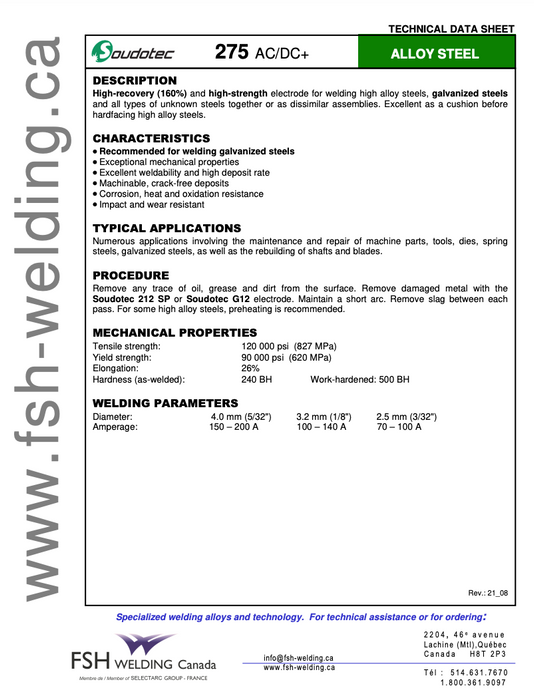 www.fsh-welding.ca

TECHNICAL DATA SHEET

Soudotec 275 AC/DC+ ALLOY STEEL

DESCRIPTION
High-recovery (160%) and high-strength electrode for welding high alloy steels, galvanized steels and all types of unknown steels together or as dissimilar assemblies. Excellent as a cushion before hardfacing high alloy steels.

CHARACTERISTICS
• Recommended for welding galvanized steels
• Exceptional mechanical properties
• Excellent weldability and high deposit rate
• Machinable, crack-free deposits
• Corrosion, heat and oxidation resistance
• Impact and wear resistant

TYPICAL APPLICATIONS
Numerous applications involving the maintenance and repair of machine parts, tools, dies, spring steels, galvanized steels, as well as the rebuilding of shafts and blades.

PROCEDURE
Remove any trace of oil, grease and dirt from the surface. Remove damaged metal with the Soudotec 212 SP or Soudotec G12 electrode. Maintain a short arc. Remove slag between each pass. For some high alloy steels, preheating is recommended.

MECHANICAL PROPERTIES
| | | |
|---|---|---|
| Tensile strength: | 120 000 psi (827 MPa) | |
| Yield strength: | 90 000 psi (620 MPa) | |
| Elongation: | 26% | |
| Hardness (as-welded): | 240 BH | Work-hardened: 500 BH |

WELDING PARAMETERS
| | | | |
|---|---|---|---|
| Diameter: | 4.0 mm (5/32") | 3.2 mm (1/8") | 2.5 mm (3/32") |
| Amperage: | 150 – 200 A | 100 – 140 A | 70 – 100 A |

Rev.: 21_08

Specialized welding alloys and technology. For technical assistance or for ordering:

FSH WELDING Canada
Membre de / Member of SELECTARC GROUP - FRANCE

info@fsh-welding.ca
www.fsh-welding.ca

2204, 46e avenue
Lachine (Mtl),Québec
Canada H8T 2P3

Tél : 514.631.7670
1.800.361.9097